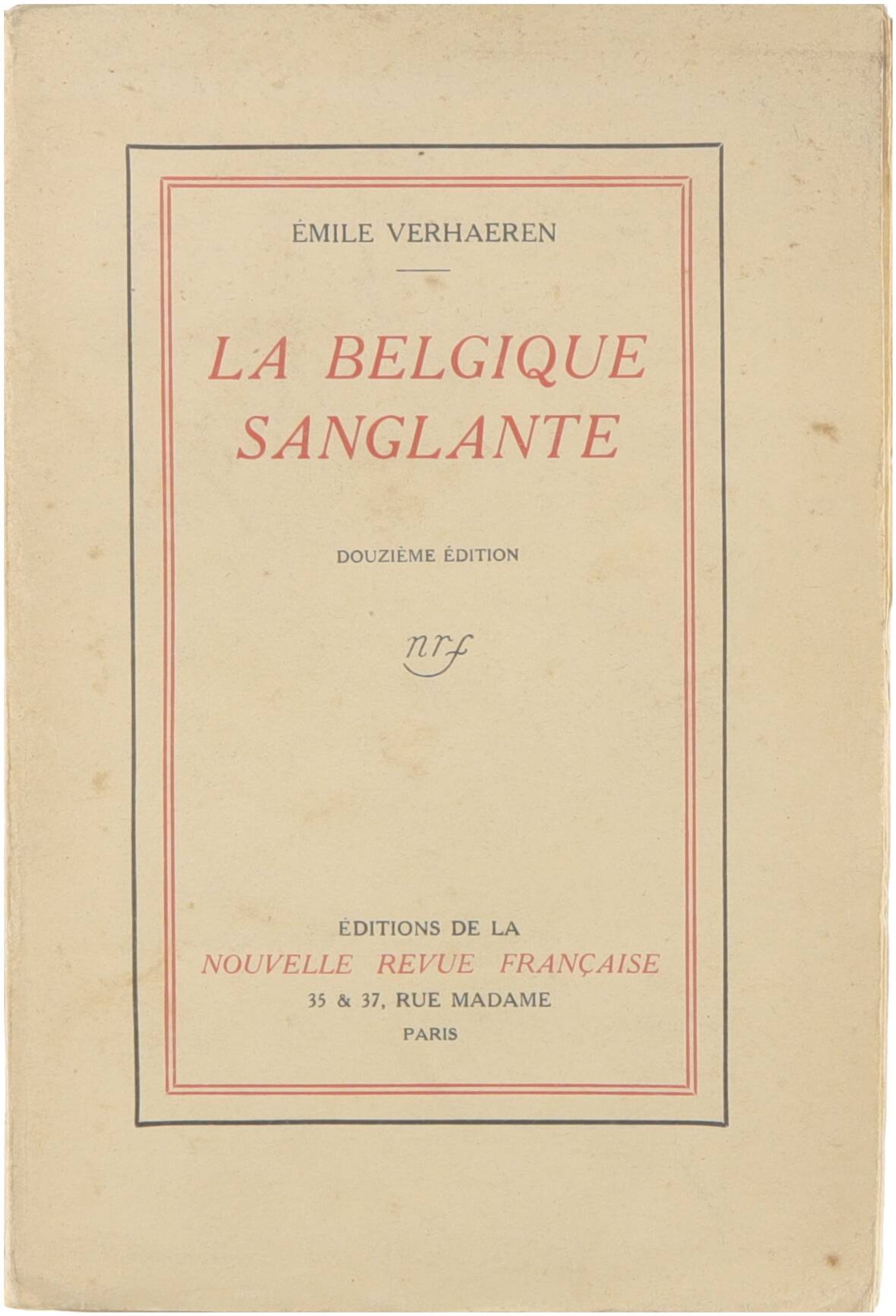 ÉMILE VERHAEREN

LA BELGIQUE
SANGLANTE

DOUZIÈME ÉDITION

nrf

ÉDITIONS DE LA
NOUVELLE REVUE FRANÇAISE
35 & 37, RUE MADAME
PARIS